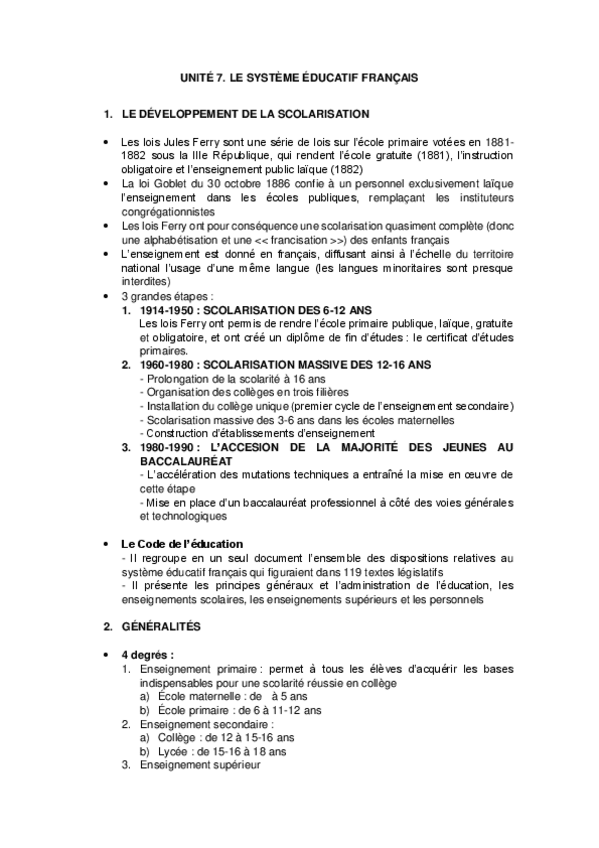 UNITÉ 7. LE SYSTÈME ÉDUCATIF FRANÇAIS

1. LE DÉVELOPPEMENT DE LA SCOLARISATION

• Les lois Jules Ferry sont une série de lois sur l'école primaire votées en 1881-1882 sous la IIIe République, qui rendent l'école gratuite (1881), l'instruction obligatoire et l'enseignement public laïque (1882)
• La loi Goblet du 30 octobre 1886 confie à un personnel exclusivement laïque l'enseignement dans les écoles publiques, remplaçant les instituteurs congrégationnistes
• Les lois Ferry ont pour conséquence une scolarisation quasiment complète (donc une alphabétisation et une << francisation >>) des enfants français
• L'enseignement est donné en français, diffusant ainsi à l'échelle du territoire national l'usage d'une même langue (les langues minoritaires sont presque interdites)
• 3 grandes étapes :
1. 1914-1950 : SCOLARISATION DES 6-12 ANS
Les lois Ferry ont permis de rendre l'école primaire publique, laïque, gratuite et obligatoire, et ont créé un diplôme de fin d'études : le certificat d'études primaires.
2. 1960-1980 : SCOLARISATION MASSIVE DES 12-16 ANS
- Prolongation de la scolarité à 16 ans
- Organisation des collèges en trois filières
- Installation du collège unique (premier cycle de l'enseignement secondaire)
- Scolarisation massive des 3-6 ans dans les écoles maternelles
- Construction d'établissements d'enseignement
3. 1980-1990 : L'ACCESION DE LA MAJORITÉ DES JEUNES AU BACCALAURÉAT
- L'accélération des mutations techniques a entraîné la mise en œuvre de cette étape
- Mise en place d'un baccalauréat professionnel à côté des voies générales et technologiques

• Le Code de l'éducation
- Il regroupe en un seul document l'ensemble des dispositions relatives au système éducatif français qui figuraient dans 119 textes législatifs
- Il présente les principes généraux et l'administration de l'éducation, les enseignements scolaires, les enseignements supérieurs et les personnels

2. GÉNÉRALITÉS

• 4 degrés :
1. Enseignement primaire : permet à tous les élèves d'acquérir les bases indispensables pour une scolarité réussie en collège
a) École maternelle : de à 5 ans
b) École primaire : de 6 à 11-12 ans
2. Enseignement secondaire :
a) Collège : de 12 à 15-16 ans
b) Lycée : de 15-16 à 18 ans
3. Enseignement supérieur